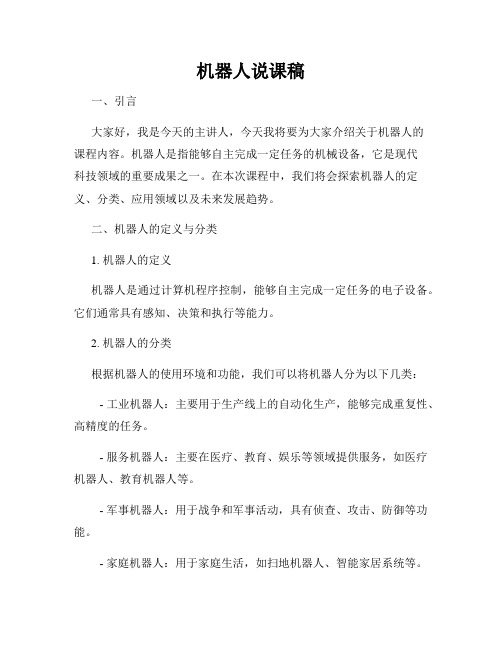 机器人说课稿

一、引言

大家好，我是今天的主讲人，今天我将要为大家介绍关于机器人的课程内容。机器人是指能够自主完成一定任务的机械设备，它是现代科技领域的重要成果之一。在本次课程中，我们将会探索机器人的定义、分类、应用领域以及未来发展趋势。

二、机器人的定义与分类

1. 机器人的定义

机器人是通过计算机程序控制，能够自主完成一定任务的电子设备。它们通常具有感知、决策和执行等能力。

2. 机器人的分类

根据机器人的使用环境和功能，我们可以将机器人分为以下几类：

- 工业机器人：主要用于生产线上的自动化生产，能够完成重复性、高精度的任务。

- 服务机器人：主要在医疗、教育、娱乐等领域提供服务，如医疗机器人、教育机器人等。

- 军事机器人：用于战争和军事活动，具有侦查、攻击、防御等功能。

- 家庭机器人：用于家庭生活，如扫地机器人、智能家居系统等。